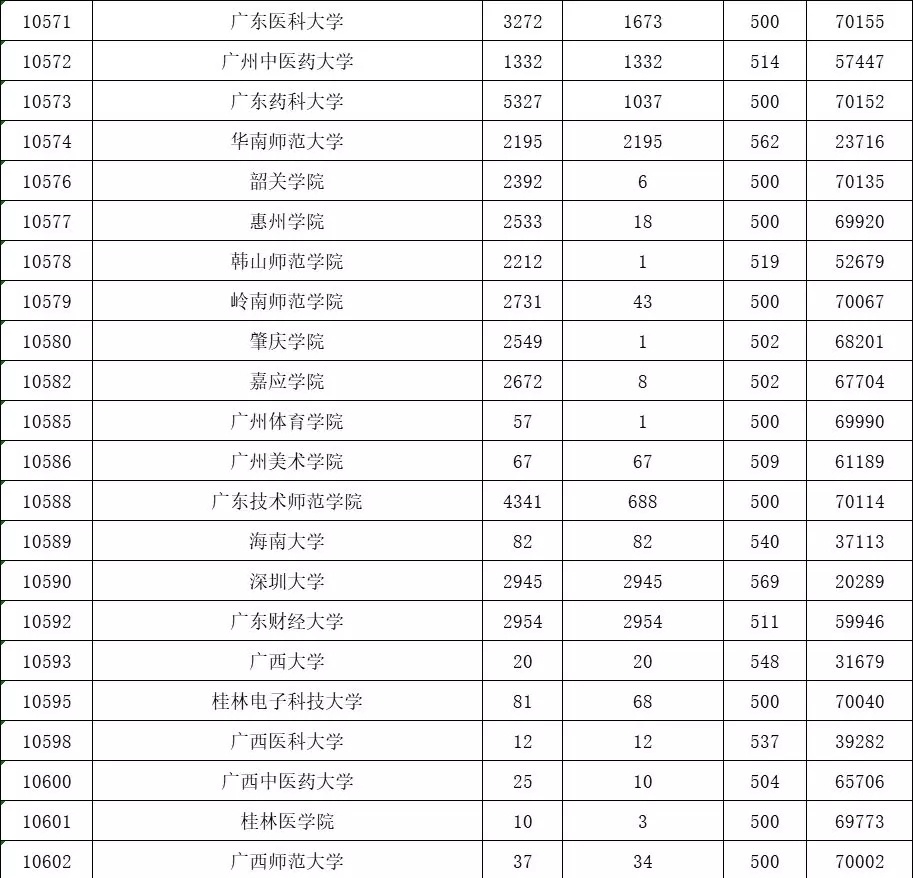 | 10571 | 广东医科大学 | 3272 | 1673 | 500 | 70155 |
|---|---|---|---|---|---|
| 10572 | 广州中医药大学 | 1332 | 1332 | 514 | 57447 |
| 10573 | 广东药科大学 | 5327 | 1037 | 500 | 70152 |
| 10574 | 华南师范大学 | 2195 | 2195 | 562 | 23716 |
| 10576 | 韶关学院 | 2392 | 6 | 500 | 70135 |
| 10577 | 惠州学院 | 2533 | 18 | 500 | 69920 |
| 10578 | 韩山师范学院 | 2212 | 1 | 519 | 52679 |
| 10579 | 岭南师范学院 | 2731 | 43 | 500 | 70067 |
| 10580 | 肇庆学院 | 2549 | 1 | 502 | 68201 |
| 10582 | 嘉应学院 | 2672 | 8 | 502 | 67704 |
| 10585 | 广州体育学院 | 57 | 1 | 500 | 69990 |
| 10586 | 广州美术学院 | 67 | 67 | 509 | 61189 |
| 10588 | 广东技术师范学院 | 4341 | 688 | 500 | 70114 |
| 10589 | 海南大学 | 82 | 82 | 540 | 37113 |
| 10590 | 深圳大学 | 2945 | 2945 | 569 | 20289 |
| 10592 | 广东财经大学 | 2954 | 2954 | 511 | 59946 |
| 10593 | 广西大学 | 20 | 20 | 548 | 31679 |
| 10595 | 桂林电子科技大学 | 81 | 68 | 500 | 70040 |
| 10598 | 广西医科大学 | 12 | 12 | 537 | 39282 |
| 10600 | 广西中医药大学 | 25 | 10 | 504 | 65706 |
| 10601 | 桂林医学院 | 10 | 3 | 500 | 69773 |
| 10602 | 广西师范大学 | 37 | 34 | 500 | 70002 |